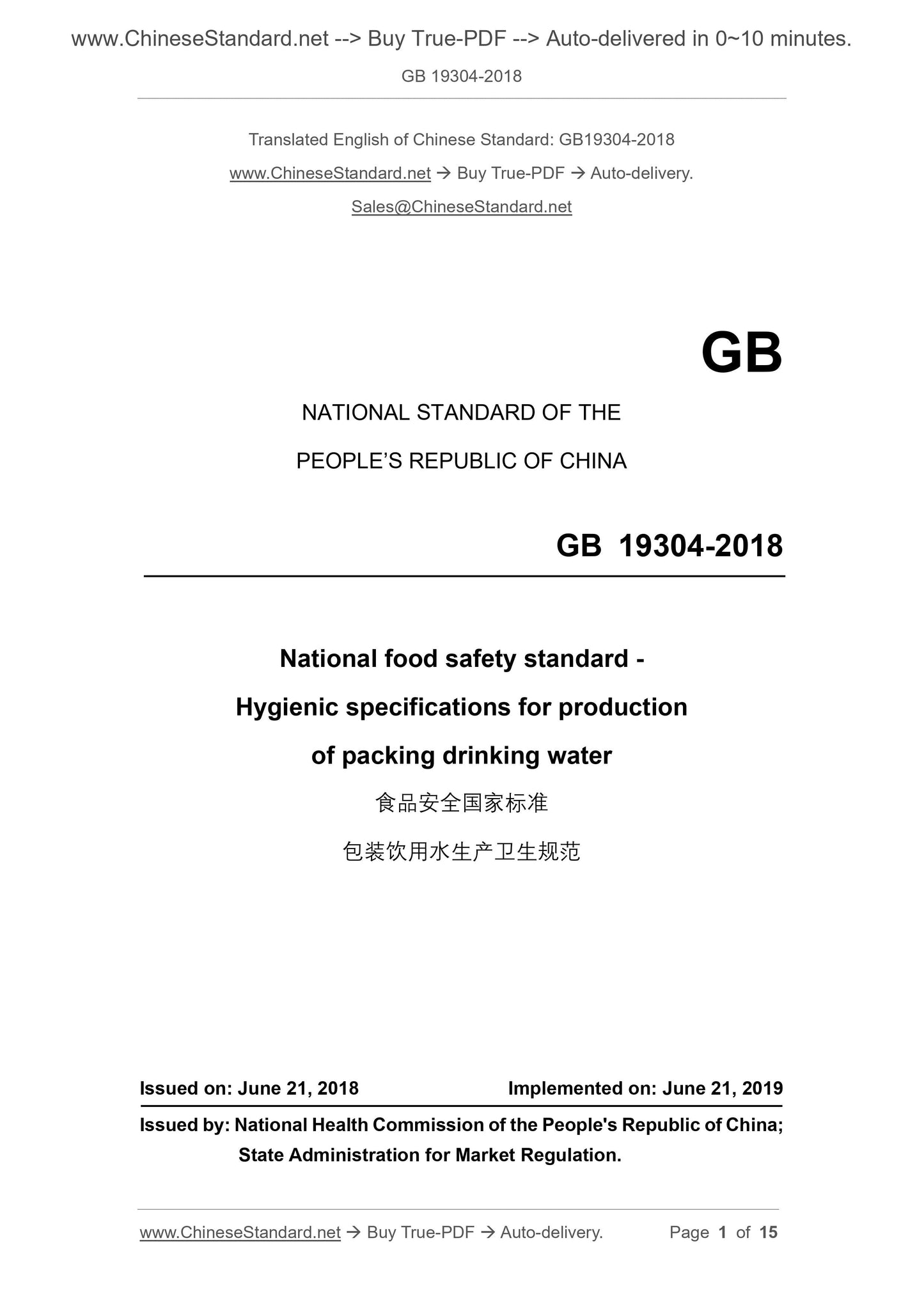 www.ChineseStandard.net --> Buy True-PDF --> Auto-delivered in 0~10 minutes.

GB 19304-2018

Translated English of Chinese Standard: GB19304-2018

www.ChineseStandard.net → Buy True-PDF → Auto-delivery.

Sales@ChineseStandard.net

GB

NATIONAL STANDARD OF THE

PEOPLE'S REPUBLIC OF CHINA

GB 19304-2018

National food safety standard - Hygienic specifications for production of packing drinking water

食品安全国家标准

包装饮用水生产卫生规范

Issued on: June 21, 2018

Implemented on: June 21, 2019

Issued by: National Health Commission of the People's Republic of China; State Administration for Market Regulation.

www.ChineseStandard.net → Buy True-PDF → Auto-delivery.

Page 1 of 15